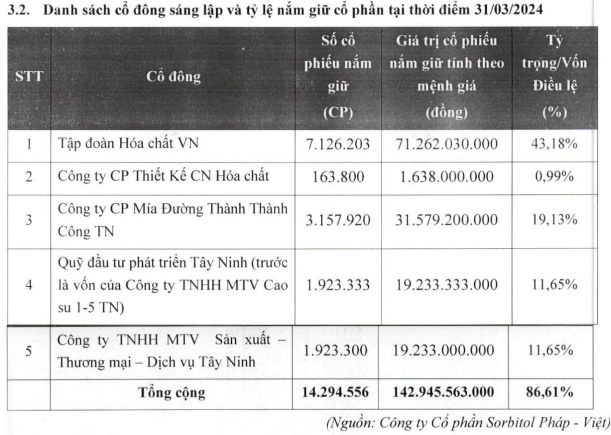 3.2. Danh sách cổ đông sáng lập và tỷ lệ nắm giữ cổ phần tại thời điểm 31/03/2024

| STT | Cổ đông | Số cổ phiếu nắm giữ (CP) | Giá trị cổ phiếu nắm giữ tính theo mệnh giá (đồng) | Tỷ trọng/Vốn Điều lệ (%) |
|---|---|---|---|---|
| 1 | Tập đoàn Hóa chất VN | 7.126.203 | 71.262.030.000 | 43,18% |
| 2 | Công ty CP Thiết Kế CN Hóa chất | 163.800 | 1.638.000.000 | 0,99% |
| 3 | Công ty CP Mía Đường Thành Thành Công TN | 3.157.920 | 31.579.200.000 | 19,13% |
| 4 | Quỹ đầu tư phát triển Tây Ninh (trước là vốn của Công ty TNHH MTV Cao su 1-5 TN) | 1.923.333 | 19.233.333.000 | 11,65% |
| 5 | Công ty TNHH MTV Sản xuất – Thương mại – Dịch vụ Tây Ninh | 1.923.300 | 19.233.000.000 | 11,65% |
| | Tổng cộng | 14.294.556 | 142.945.563.000 | 86,61% |

(Nguồn: Công ty Cổ phần Sorbitol Pháp - Việt)